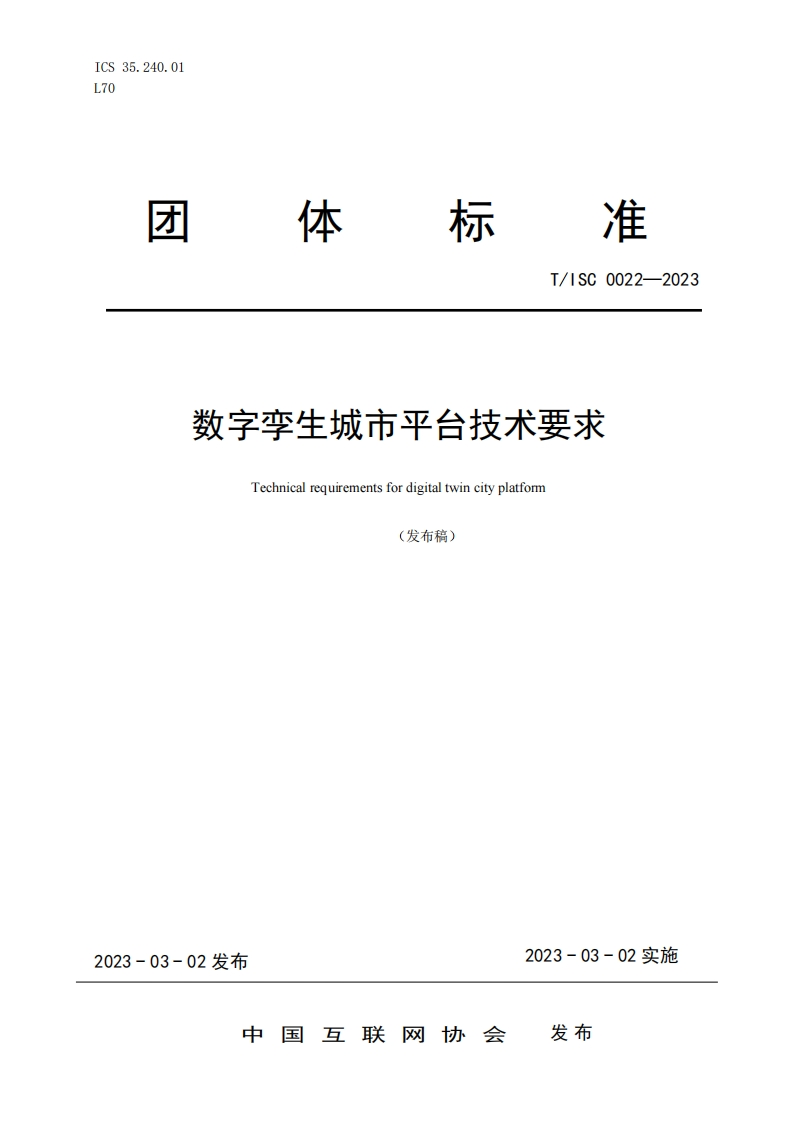 ICS 35.240.01
L70

团 体 标 准

T/ISC 0022—2023

数字孪生城市平台技术要求

Technical requirements for digital twin city platform

（发布稿）

2023 - 03 - 02 发布

2023 - 03 - 02 实施

中 国 互 联 网 协 会 发布